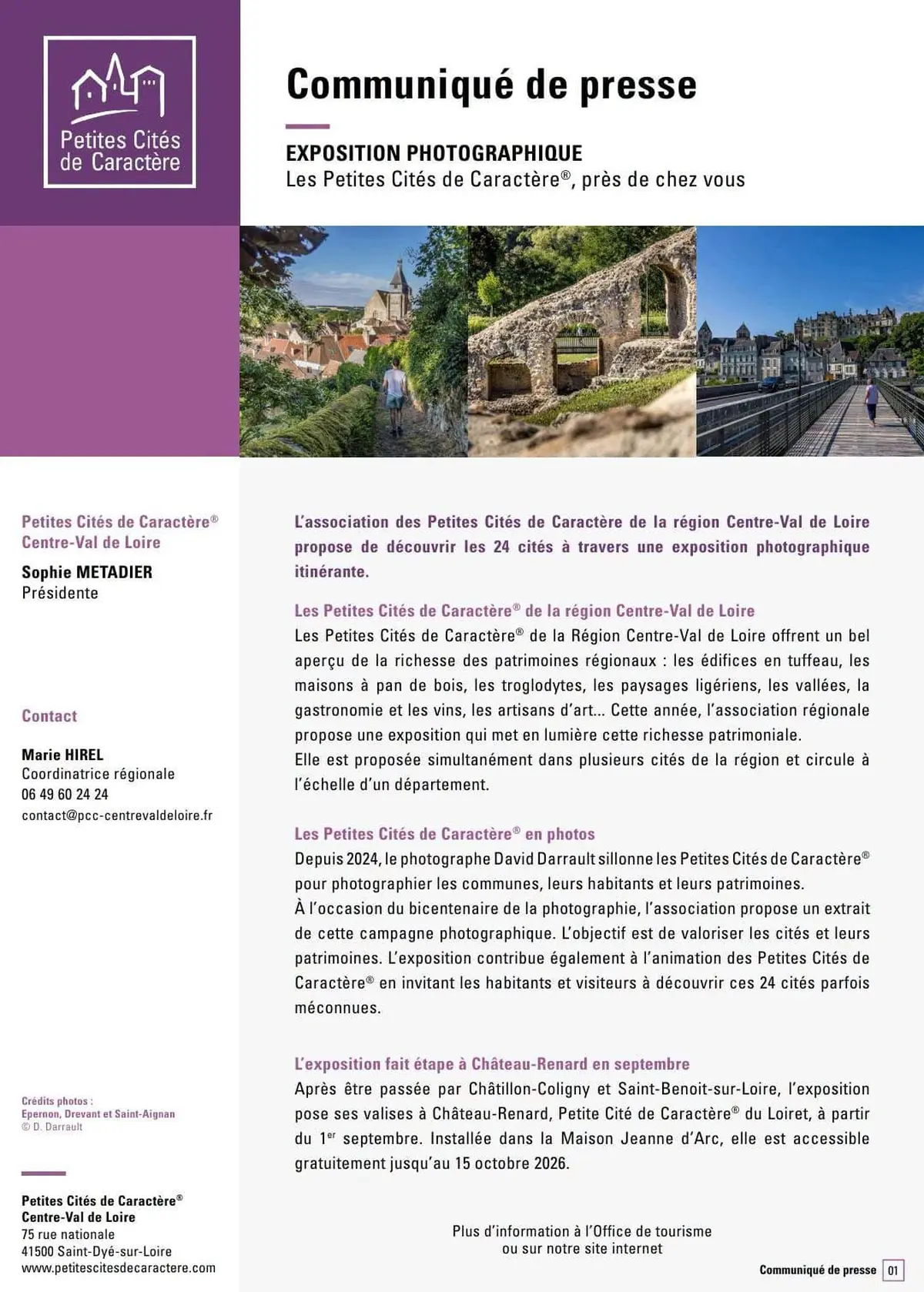 Petites Cités de Caractère

Communiqué de presse

EXPOSITION PHOTOGRAPHIQUE
Les Petites Cités de Caractère®, près de chez vous

Petites Cités de Caractère® Centre-Val de Loire

Sophie METADIER
Présidente

Contact

Marie HIREL
Coordinatrice régionale
06 49 60 24 24
contact@pcc-centrevaldeloire.fr

Crédits photos :
Epernon, Drevant et Saint-Aignan
© D. Darrault

Petites Cités de Caractère®
Centre-Val de Loire
75 rue nationale
41500 Saint-Dyé-sur-Loire
www.petitescitesdecaractere.com

L'association des Petites Cités de Caractère de la région Centre-Val de Loire propose de découvrir les 24 cités à travers une exposition photographique itinérante.

Les Petites Cités de Caractère® de la région Centre-Val de Loire
Les Petites Cités de Caractère® de la Région Centre-Val de Loire offrent un bel aperçu de la richesse des patrimoines régionaux : les édifices en tuffeau, les maisons à pan de bois, les troglodytes, les paysages ligériens, les vallées, la gastronomie et les vins, les artisans d'art... Cette année, l'association régionale propose une exposition qui met en lumière cette richesse patrimoniale.
Elle est proposée simultanément dans plusieurs cités de la région et circule à l'échelle d'un département.

Les Petites Cités de Caractère® en photos
Depuis 2024, le photographe David Darrault sillonne les Petites Cités de Caractère® pour photographier les communes, leurs habitants et leurs patrimoines.
À l'occasion du bicentenaire de la photographie, l'association propose un extrait de cette campagne photographique. L'objectif est de valoriser les cités et leurs patrimoines. L'exposition contribue également à l'animation des Petites Cités de Caractère® en invitant les habitants et visiteurs à découvrir ces 24 cités parfois méconnues.

L'exposition fait étape à Château-Renard en septembre
Après être passée par Châtillon-Coligny et Saint-Benoit-sur-Loire, l'exposition pose ses valises à Château-Renard, Petite Cité de Caractère® du Loiret, à partir du 1$^{er}$ septembre. Installée dans la Maison Jeanne d'Arc, elle est accessible gratuitement jusqu'au 15 octobre 2026.

Plus d'information à l'Office de tourisme ou sur notre site internet

Communiqué de presse 01